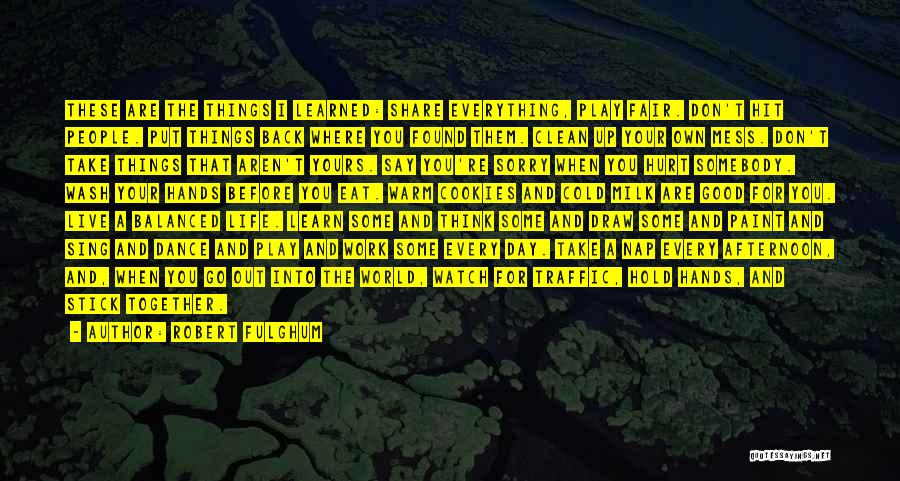 THESE ARE THE THINGS I LEARNED: SHARE EVERYTHING, PLAY FAIR. DON'T HIT PEOPLE. PUT THINGS BACK WHERE YOU FOUND THEM. CLEAN UP YOUR OWN MESS. DON'T TAKE THINGS THAT AREN'T YOURS. SAY YOU'RE SORRY WHEN YOU HURT SOMEBODY. WASH YOUR HANDS BEFORE YOU EAT. WARM COOKIES AND COLD MILK ARE GOOD FOR YOU. LIVE A BALANCED LIFE. LEARN SOME AND THINK SOME AND DRAW SOME AND PAINT AND SING AND DANCE AND PLAY AND WORK SOME EVERY DAY. TAKE A NAP EVERY AFTERNOON, AND, WHEN YOU GO OUT INTO THE WORLD, WATCH FOR TRAFFIC, HOLD HANDS, AND STICK TOGETHER.

- AUTHOR: ROBERT FULGHUM

QUOTESSAYINGS.NET